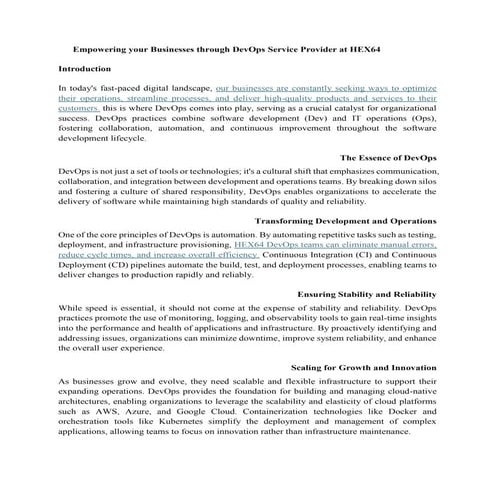 Empowering your Businesses through DevOps Service Provider at HEX64

Introduction

In today's fast-paced digital landscape, our businesses are constantly seeking ways to optimize their operations, streamline processes, and deliver high-quality products and services to their customers. this is where DevOps comes into play, serving as a crucial catalyst for organizational success. DevOps practices combine software development (Dev) and IT operations (Ops), fostering collaboration, automation, and continuous improvement throughout the software development lifecycle.

The Essence of DevOps

DevOps is not just a set of tools or technologies; it's a cultural shift that emphasizes communication, collaboration, and integration between development and operations teams. By breaking down silos and fostering a culture of shared responsibility, DevOps enables organizations to accelerate the delivery of software while maintaining high standards of quality and reliability.

Transforming Development and Operations

One of the core principles of DevOps is automation. By automating repetitive tasks such as testing, deployment, and infrastructure provisioning, HEX64 DevOps teams can eliminate manual errors, reduce cycle times, and increase overall efficiency. Continuous Integration (CI) and Continuous Deployment (CD) pipelines automate the build, test, and deployment processes, enabling teams to deliver changes to production rapidly and reliably.

Ensuring Stability and Reliability

While speed is essential, it should not come at the expense of stability and reliability. DevOps practices promote the use of monitoring, logging, and observability tools to gain real-time insights into the performance and health of applications and infrastructure. By proactively identifying and addressing issues, organizations can minimize downtime, improve system reliability, and enhance the overall user experience.

Scaling for Growth and Innovation

As businesses grow and evolve, they need scalable and flexible infrastructure to support their expanding operations. DevOps provides the foundation for building and managing cloud-native architectures, enabling organizations to leverage the scalability and elasticity of cloud platforms such as AWS, Azure, and Google Cloud. Containerization technologies like Docker and orchestration tools like Kubernetes simplify the deployment and management of complex applications, allowing teams to focus on innovation rather than infrastructure maintenance.